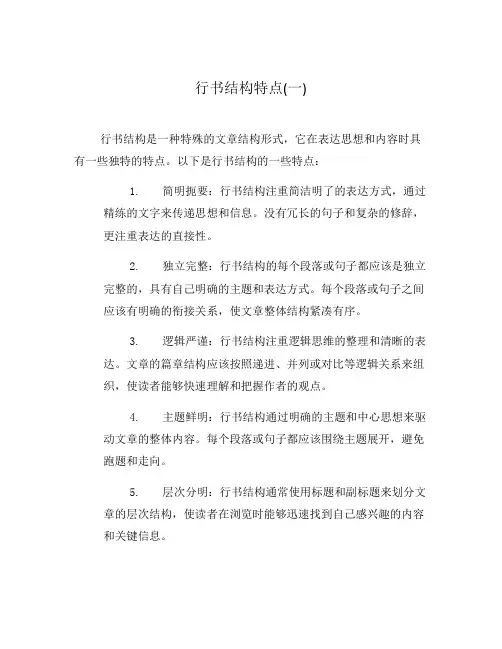 行书结构特点(一)

行书结构是一种特殊的文章结构形式，它在表达思想和内容时具有一些独特的特点。以下是行书结构的一些特点：

1.　简明扼要：行书结构注重简洁明了的表达方式，通过精练的文字来传递思想和信息。没有冗长的句子和复杂的修辞，更注重表达的直接性。

2.　独立完整：行书结构的每个段落或句子都应该是独立完整的，具有自己明确的主题和表达方式。每个段落或句子之间应该有明确的衔接关系，使文章整体结构紧凑有序。

3.　逻辑严谨：行书结构注重逻辑思维的整理和清晰的表达。文章的篇章结构应该按照递进、并列或对比等逻辑关系来组织，使读者能够快速理解和把握作者的观点。

4.　主题鲜明：行书结构通过明确的主题和中心思想来驱动文章的整体内容。每个段落或句子都应该围绕主题展开，避免跑题和走向。

5.　层次分明：行书结构通常使用标题和副标题来划分文章的层次结构，使读者在浏览时能够迅速找到自己感兴趣的内容和关键信息。